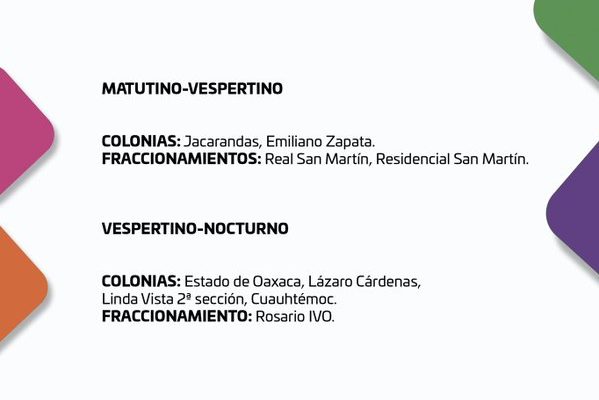 MATUTINO-VESPERTINO

COLONIAS: Jacarandas, Emiliano Zapata.
FRACCIONAMIENTOS: Real San Martín, Residencial San Martín.

VESPERTINO-NOCTURNO

COLONIAS: Estado de Oaxaca, Lázaro Cárdenas, Linda Vista 2ª sección, Cuauhtémoc.
FRACCIONAMIENTO: Rosario IVO.